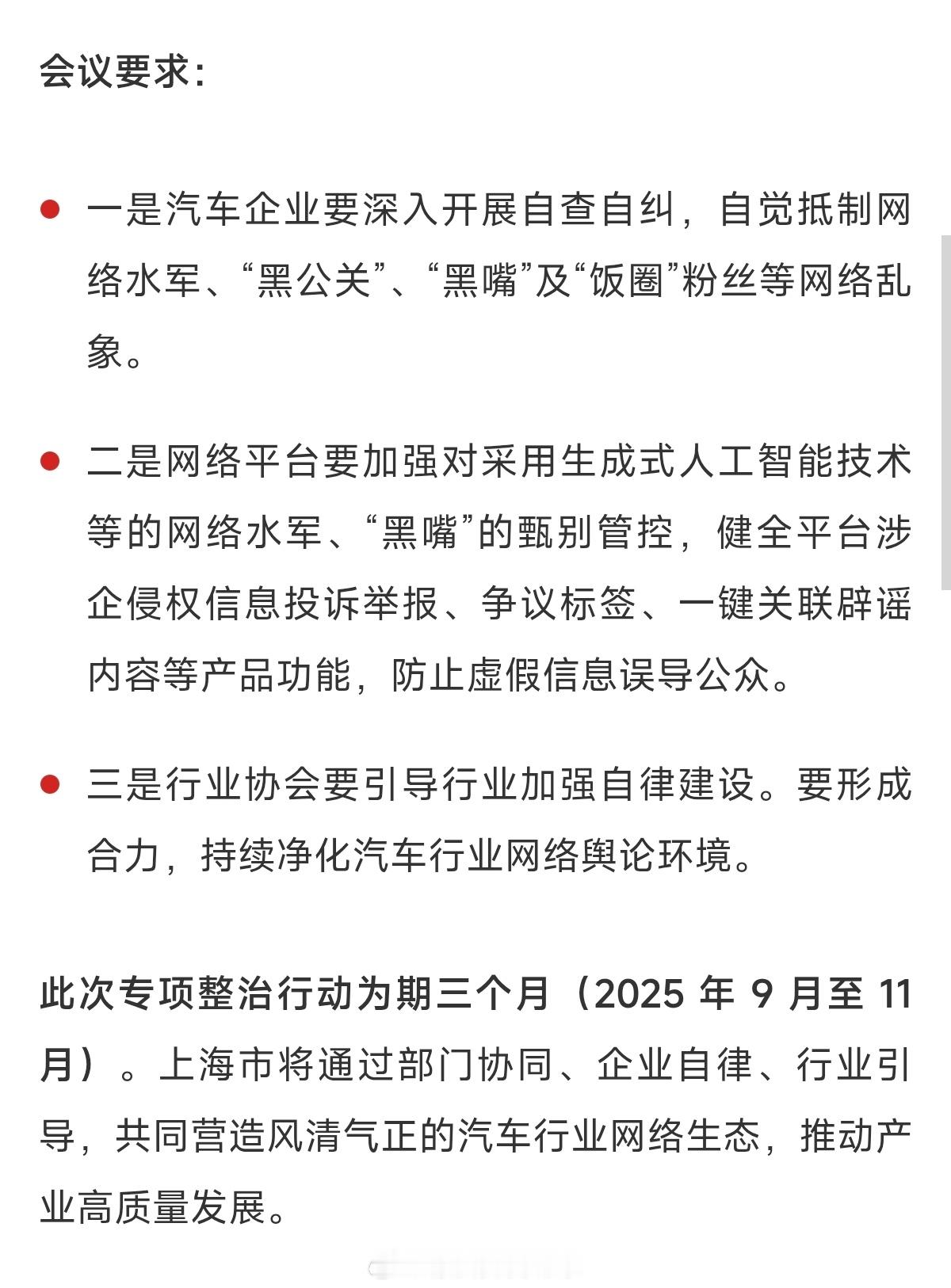 会议要求：

- 一是汽车企业要深入开展自查自纠，自觉抵制网络水军、“黑公关”、“黑嘴”及“饭圈”粉丝等网络乱象。

- 二是网络平台要加强对采用生成式人工智能技术等的网络水军、“黑嘴”的甄别管控，健全平台涉企侵权信息投诉举报、争议标签、一键关联辟谣内容等产品功能，防止虚假信息误导公众。

- 三是行业协会要引导行业加强自律建设。要形成合力，持续净化汽车行业网络舆论环境。

此次专项整治行动为期三个月（2025 年 9 月至 11 月）。上海市将通过部门协同、企业自律、行业引导，共同营造风清气正的汽车行业网络生态，推动产业高质量发展。